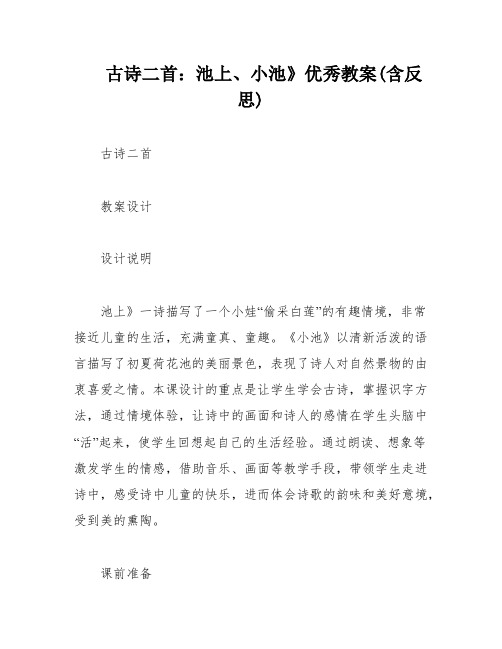 古诗二首：池上、小池》优秀教案(含反思)

古诗二首

教案设计

设计说明

池上》一诗描写了一个小娃“偷采白莲”的有趣情境，非常接近儿童的生活，充满童真、童趣。《小池》以清新活泼的语言描写了初夏荷花池的美丽景色，表现了诗人对自然景物的由衷喜爱之情。本课设计的重点是让学生学会古诗，掌握识字方法，通过情境体验，让诗中的画面和诗人的感情在学生头脑中“活”起来，使学生回想起自己的生活经验。通过朗读、想象等激发学生的情感，借助音乐、画面等教学手段，带领学生走进诗中，感受诗中儿童的快乐，进而体会诗歌的韵味和美好意境，受到美的熏陶。

课前准备